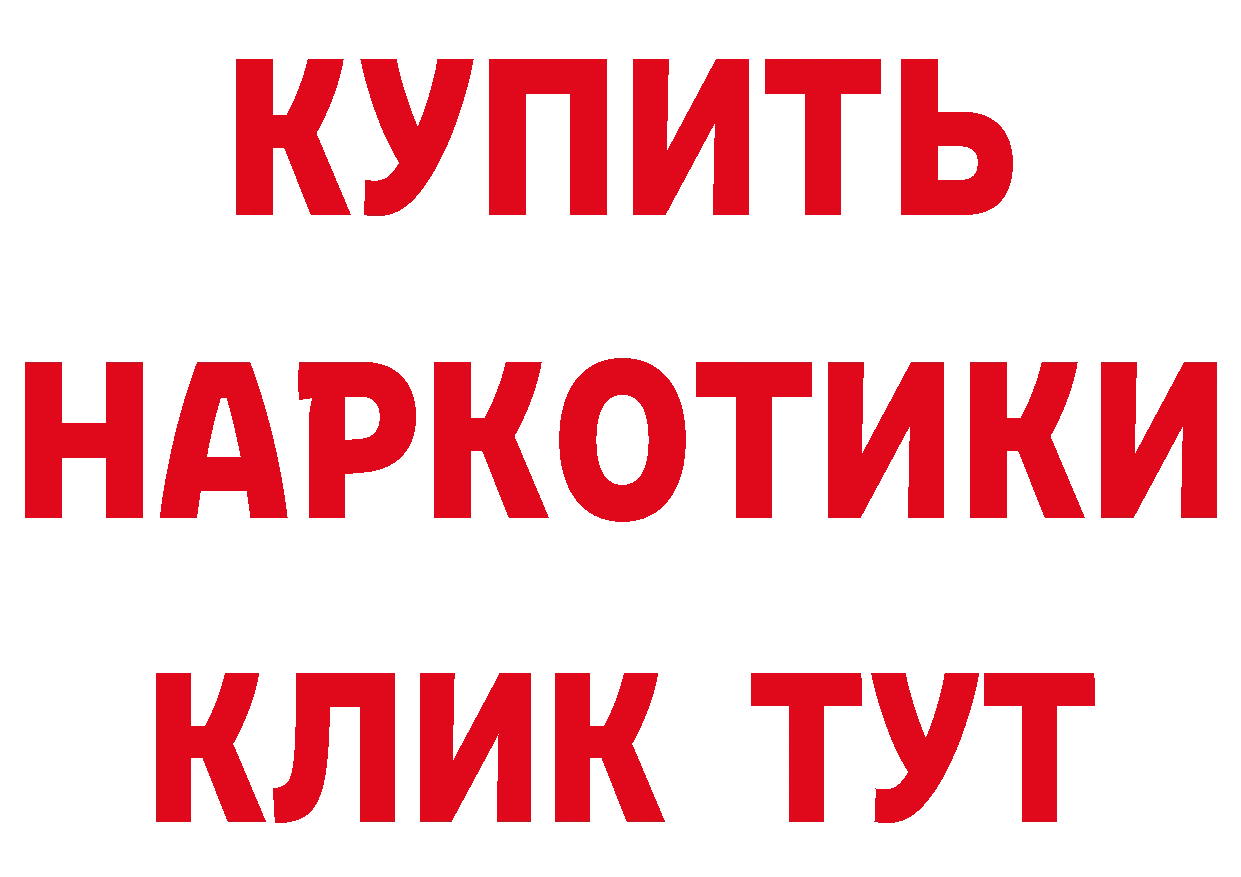 КУПИТЬ
НАРКОТИКИ
КЛИК ТУТ